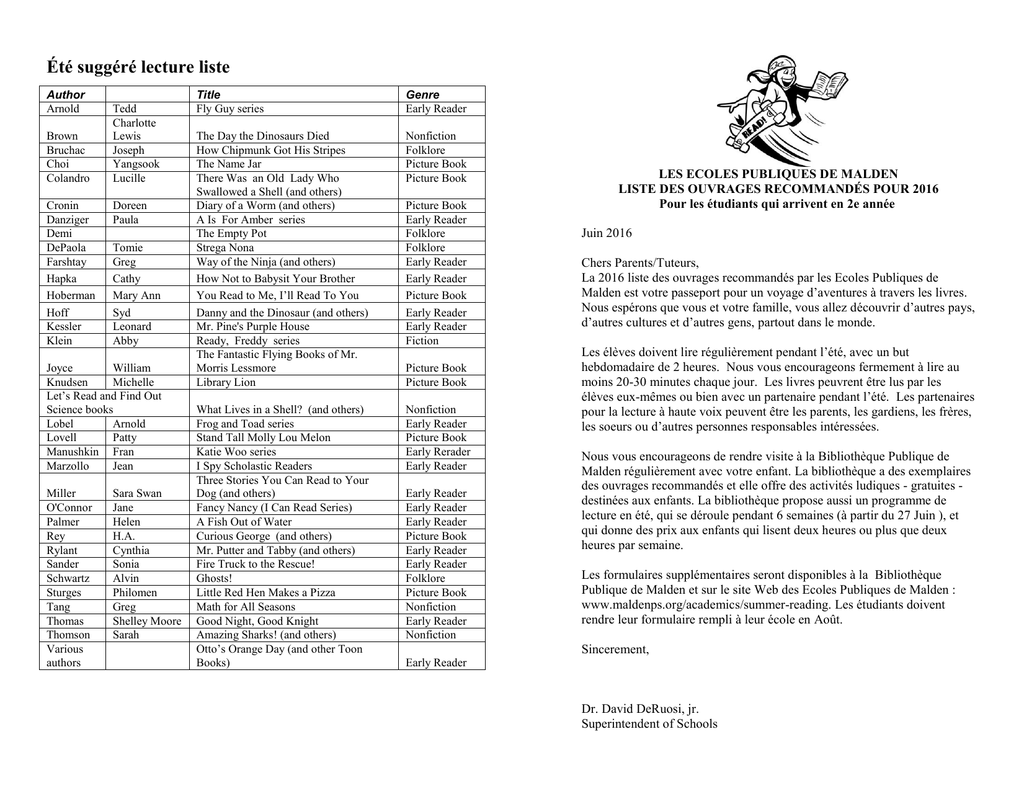 Été suggéré lecture liste

| Author | | Title | Genre |
|---|---|---|---|
| Arnold | Tedd | Fly Guy series | Early Reader |
| Brown | Charlotte Lewis | The Day the Dinosaurs Died | Nonfiction |
| Bruchac | Joseph | How Chipmunk Got His Stripes | Folklore |
| Choi | Yangsook | The Name Jar | Picture Book |
| Colandro | Lucille | There Was an Old Lady Who Swallowed a Shell (and others) | Picture Book |
| Cronin | Doreen | Diary of a Worm (and others) | Picture Book |
| Danziger | Paula | A Is For Amber series | Early Reader |
| Demi | | The Empty Pot | Folklore |
| DePaola | Tomie | Strega Nona | Folklore |
| Farshtay | Greg | Way of the Ninja (and others) | Early Reader |
| Hapka | Cathy | How Not to Babysit Your Brother | Early Reader |
| Hoberman | Mary Ann | You Read to Me, I'll Read To You | Picture Book |
| Hoff | Syd | Danny and the Dinosaur (and others) | Early Reader |
| Kessler | Leonard | Mr. Pine's Purple House | Early Reader |
| Klein | Abby | Ready, Freddy series | Fiction |
| Joyce | William | The Fantastic Flying Books of Mr. Morris Lessmore | Picture Book |
| Knudsen | Michelle | Library Lion | Picture Book |
| Let's Read and Find Out Science books | | What Lives in a Shell? (and others) | Nonfiction |
| Lobel | Arnold | Frog and Toad series | Early Reader |
| Lovell | Patty | Stand Tall Molly Lou Melon | Picture Book |
| Manushkin | Fran | Katie Woo series | Early Rerader |
| Marzollo | Jean | I Spy Scholastic Readers | Early Reader |
| Miller | Sara Swan | Three Stories You Can Read to Your Dog (and others) | Early Reader |
| O'Connor | Jane | Fancy Nancy (I Can Read Series) | Early Reader |
| Palmer | Helen | A Fish Out of Water | Early Reader |
| Rey | H.A. | Curious George (and others) | Picture Book |
| Rylant | Cynthia | Mr. Putter and Tabby (and others) | Early Reader |
| Sander | Sonia | Fire Truck to the Rescue! | Early Reader |
| Schwartz | Alvin | Ghosts! | Folklore |
| Sturges | Philomen | Little Red Hen Makes a Pizza | Picture Book |
| Tang | Greg | Math for All Seasons | Nonfiction |
| Thomas | Shelley Moore | Good Night, Good Knight | Early Reader |
| Thomson | Sarah | Amazing Sharks! (and others) | Nonfiction |
| Various authors | | Otto's Orange Day (and other Toon Books) | Early Reader |

READ!

LES ECOLES PUBLIQUES DE MALDEN
LISTE DES OUVRAGES RECOMMANDÉS POUR 2016
Pour les étudiants qui arrivent en 2e année

Juin 2016

Chers Parents/Tuteurs,
La 2016 liste des ouvrages recommandés par les Ecoles Publiques de Malden est votre passeport pour un voyage d'aventures à travers les livres. Nous espérons que vous et votre famille, vous allez découvrir d'autres pays, d'autres cultures et d'autres gens, partout dans le monde.

Les élèves doivent lire régulièrement pendant l'été, avec un but hebdomadaire de 2 heures. Nous vous encourageons fermement à lire au moins 20-30 minutes chaque jour. Les livres peuvrent être lus par les élèves eux-mêmes ou bien avec un partenaire pendant l'été. Les partenaires pour la lecture à haute voix peuvent être les parents, les gardiens, les frères, les soeurs ou d'autres personnes responsables intéressées.

Nous vous encourageons de rendre visite à la Bibliothèque Publique de Malden régulièrement avec votre enfant. La bibliothèque a des exemplaires des ouvrages recommandés et elle offre des activités ludiques - gratuites - destinées aux enfants. La bibliothèque propose aussi un programme de lecture en été, qui se déroule pendant 6 semaines (à partir du 27 Juin ), et qui donne des prix aux enfants qui lisent deux heures ou plus que deux heures par semaine.

Les formulaires supplémentaires seront disponibles à la Bibliothèque Publique de Malden et sur le site Web des Ecoles Publiques de Malden : www.maldenps.org/academics/summer-reading. Les étudiants doivent rendre leur formulaire rempli à leur école en Août.

Sincerement,

Dr. David DeRuosi, jr.
Superintendent of Schools